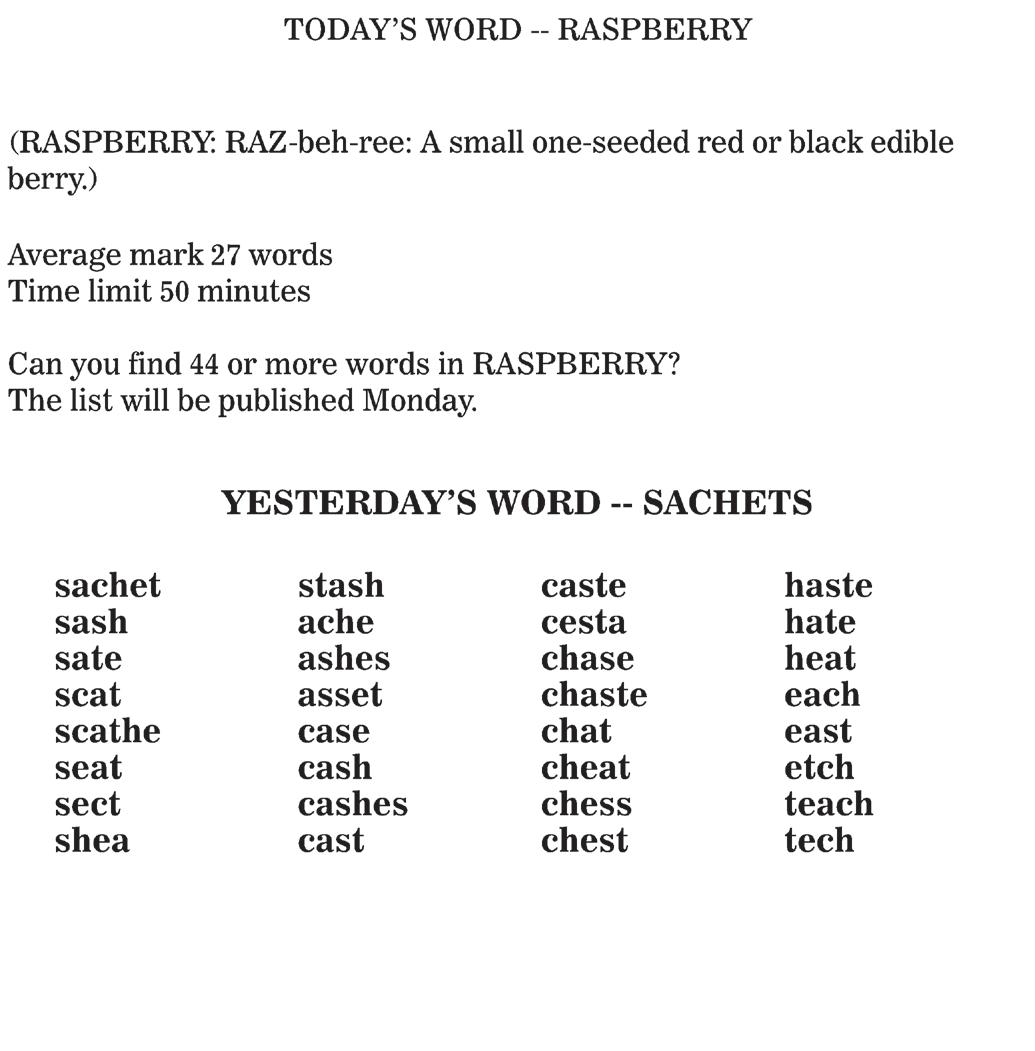 TODAY'S WORD -- RASPBERRY

(RASPBERRY: RAZ-beh-ree: A small one-seeded red or black edible berry.)

Average mark 27 words
Time limit 50 minutes

Can you find 44 or more words in RASPBERRY?
The list will be published Monday.

YESTERDAY'S WORD -- SACHETS

sachet
sash
sate
scat
scathe
seat
sect
shea

stash
ache
ashes
asset
case
cash
cashes
cast

caste
cesta
chase
chaste
chat
cheat
chess
chest

haste
hate
heat
each
east
etch
teach
tech